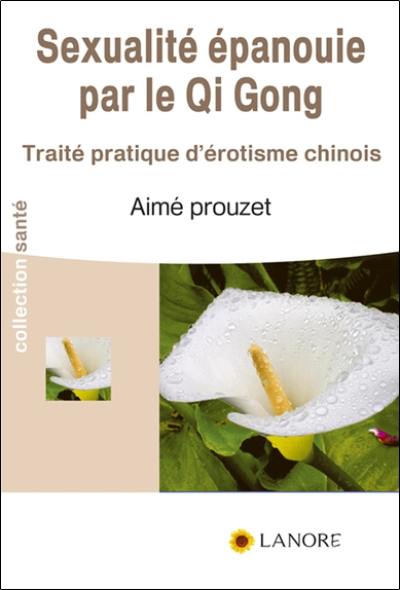 Sexualité épanouie par le Qi Gong

Traité pratique d'érotisme chinois

Aimé prouzet

collection santé

LANORE